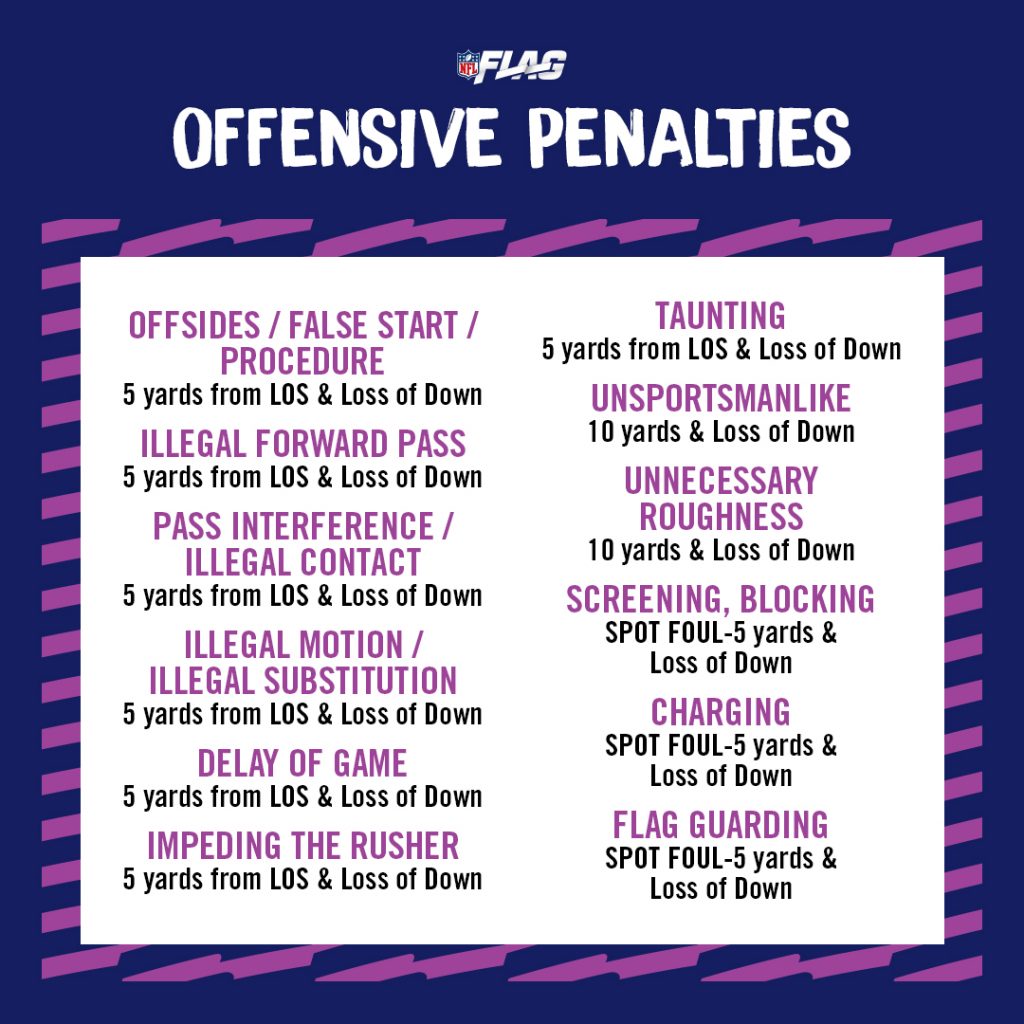 NFL FLAG

OFFENSIVE PENALTIES

OFFSIDES / FALSE START / PROCEDURE
5 yards from LOS & Loss of Down

ILLEGAL FORWARD PASS
5 yards from LOS & Loss of Down

PASS INTERFERENCE / ILLEGAL CONTACT
5 yards from LOS & Loss of Down

ILLEGAL MOTION / ILLEGAL SUBSTITUTION
5 yards from LOS & Loss of Down

DELAY OF GAME
5 yards from LOS & Loss of Down

IMPEDING THE RUSHER
5 yards from LOS & Loss of Down

TAUNTING
5 yards from LOS & Loss of Down

UNSPORTSMANLIKE
10 yards & Loss of Down

UNNECESSARY ROUGHNESS
10 yards & Loss of Down

SCREENING, BLOCKING
SPOT FOUL-5 yards & Loss of Down

CHARGING
SPOT FOUL-5 yards & Loss of Down

FLAG GUARDING
SPOT FOUL-5 yards & Loss of Down